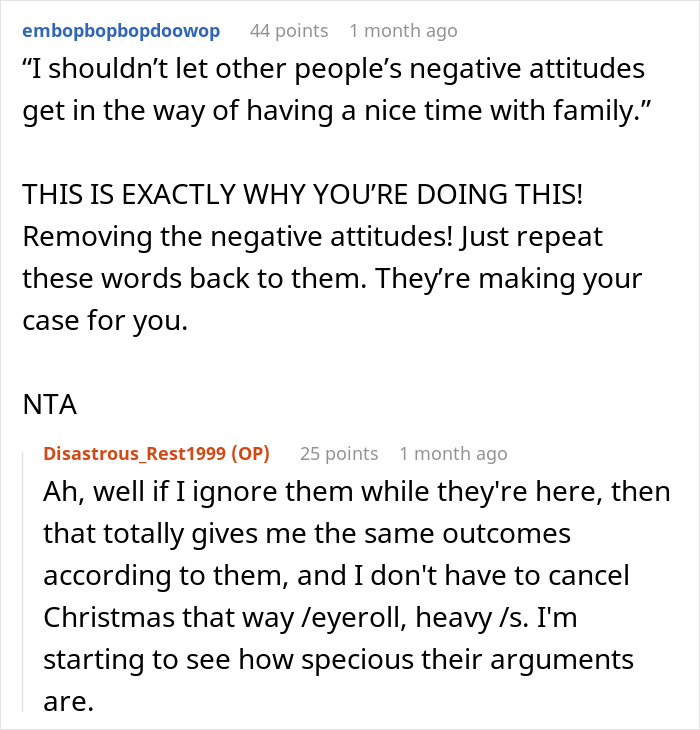 embopbopbopdoowop 44 points 1 month ago
“I shouldn’t let other people’s negative attitudes get in the way of having a nice time with family.”

THIS IS EXACTLY WHY YOU’RE DOING THIS! Removing the negative attitudes! Just repeat these words back to them. They’re making your case for you.

NTA

Disastrous_Rest1999 (OP) 25 points 1 month ago
Ah, well if I ignore them while they're here, then that totally gives me the same outcomes according to them, and I don't have to cancel Christmas that way /eyeroll, heavy /s. I'm starting to see how specious their arguments are.